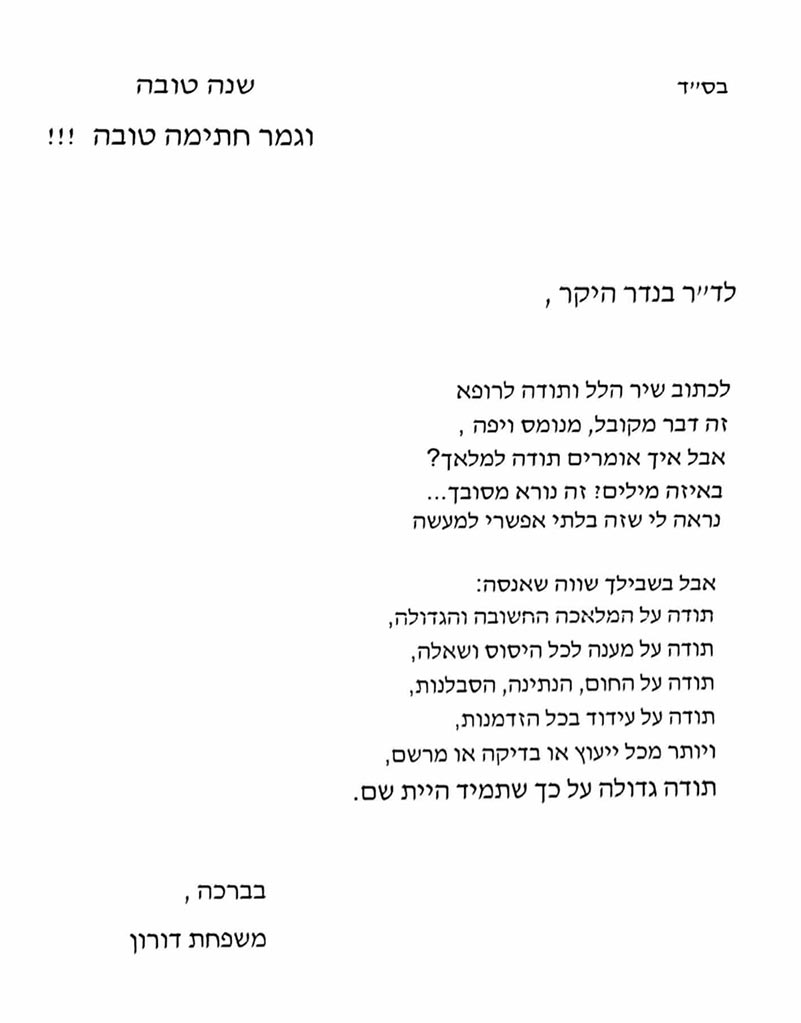 בס״ד

שנה טובה
וגמר חתימה טובה !!!

לד״ר בנדר היקר ,

לכתוב שיר הלל ותודה לרופא
זה דבר מקובל, מנומס ויפה ,
אבל איך אומרים תודה למלאך?
באיזה מילים? זה נורא מסובך...
נראה לי שזה בלתי אפשרי למעשה

אבל בשבילך שווה שאנסה:
תודה על המלאכה החשובה והגדולה,
תודה על מענה לכל היסוס ושאלה,
תודה על החום, הנתינה, הסבלנות,
תודה על עידוד בכל הזדמנות,
ויותר מכל ייעוץ או בדיקה או מרשם,
תודה גדולה על כך שתמיד היית שם.

בברכה ,
משפחת דורון